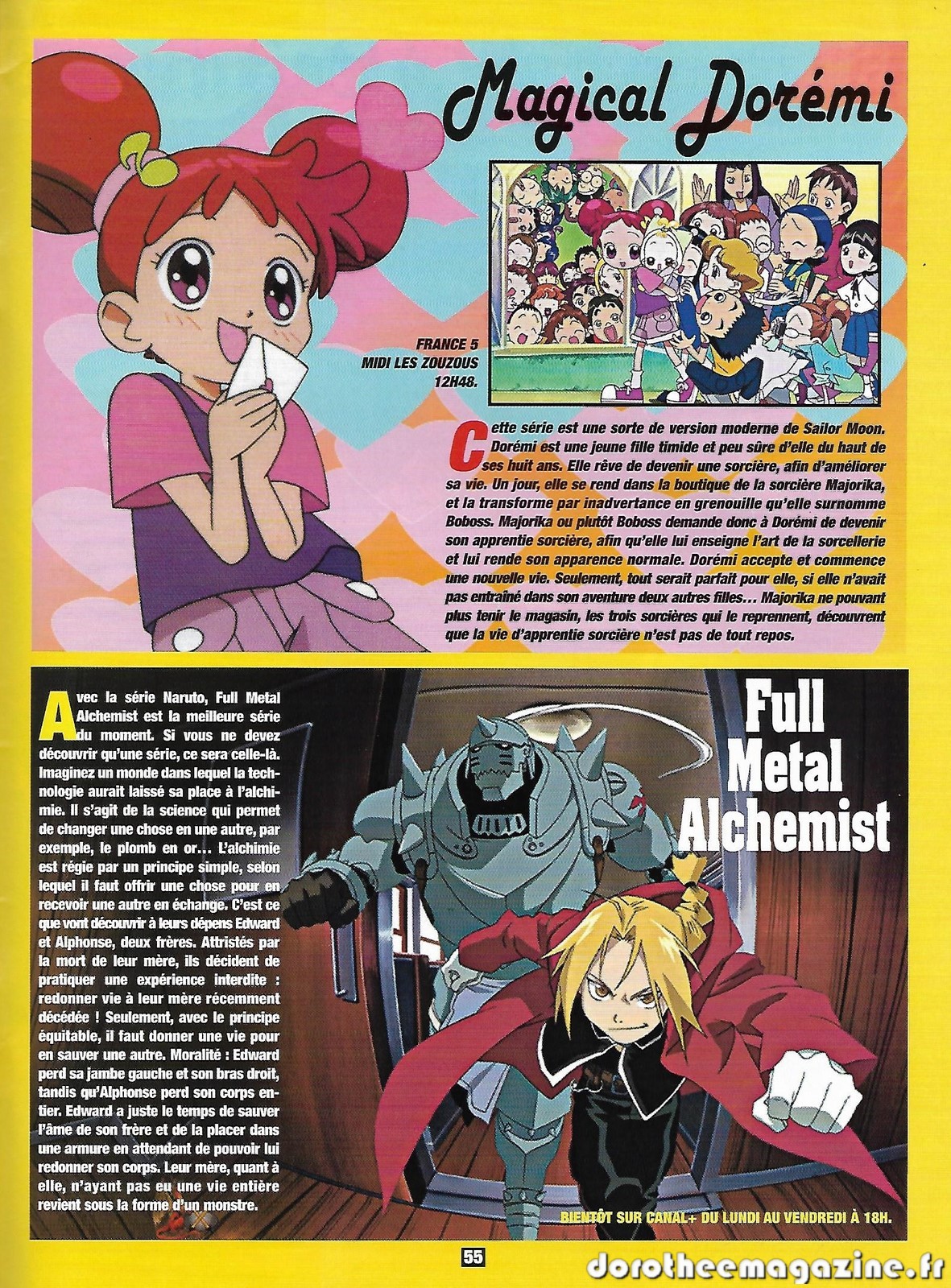 Magical Dorémi

FRANCE 5
MIDI LES ZOUZOUS
12H48.

Cette série est une sorte de version moderne de Sailor Moon. Dorémi est une jeune fille timide et peu sûre d'elle du haut de ses huit ans. Elle rêve de devenir une sorcière, afin d'améliorer sa vie. Un jour, elle se rend dans la boutique de la sorcière Majorika, et la transforme par inadvertance en grenouille qu'elle surnomme Boboss. Majorika ou plutôt Boboss demande donc à Dorémi de devenir son apprentie sorcière, afin qu'elle lui enseigne l'art de la sorcellerie et lui rende son apparence normale. Dorémi accepte et commence une nouvelle vie. Seulement, tout serait parfait pour elle, si elle n'avait pas entraîné dans son aventure deux autres filles... Majorika ne pouvant plus tenir le magasin, les trois sorcières qui le reprennent, découvrent que la vie d'apprentie sorcière n'est pas de tout repos.

Avec la série Naruto, Full Metal Alchemist est la meilleure série du moment. Si vous ne devez découvrir qu'une série, ce sera celle-là. Imaginez un monde dans lequel la technologie aurait laissé sa place à l'alchimie. Il s'agit de la science qui permet de changer une chose en une autre, par exemple, le plomb en or... L'alchimie est régie par un principe simple, selon lequel il faut offrir une chose pour en recevoir une autre en échange. C'est ce que vont découvrir à leurs dépens Edward et Alphonse, deux frères. Attristés par la mort de leur mère, ils décident de pratiquer une expérience interdite : redonner vie à leur mère récemment décédée ! Seulement, avec le principe équitable, il faut donner une vie pour en sauver une autre. Moralité : Edward perd sa jambe gauche et son bras droit, tandis qu'Alphonse perd son corps entier. Edward a juste le temps de sauver l'âme de son frère et de la placer dans une armure en attendant de pouvoir lui redonner son corps. Leur mère, quant à elle, n'ayant pas eu une vie entière revient sous la forme d'un monstre.

Full
Metal
Alchemist

BIENTÔT SUR CANAL+ DU LUNDI AU VENDREDI À 18H.

55

dorotheemagazine.fr